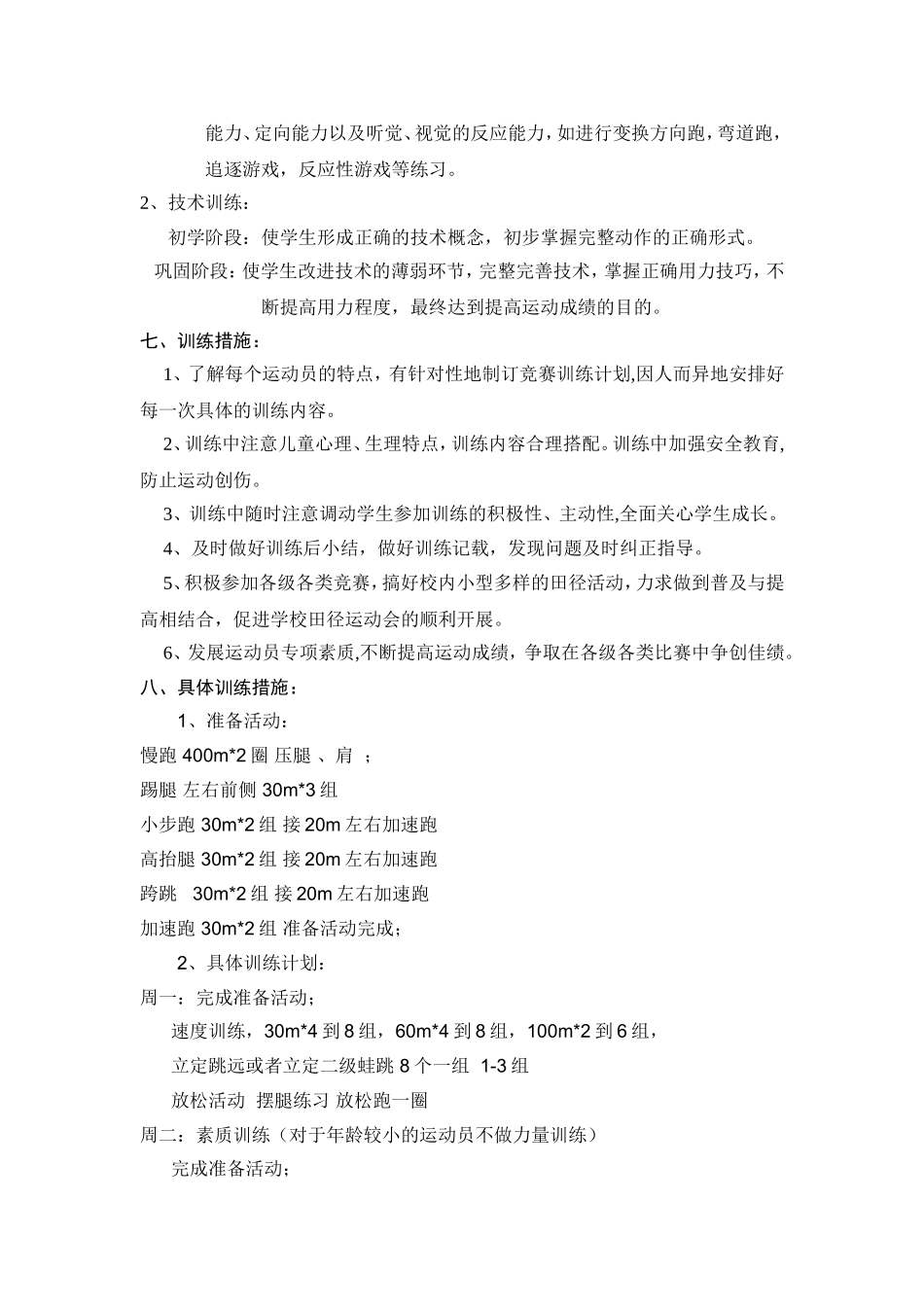 能力、定向能力以及听觉、视觉的反应能力，如进行变换方向跑，弯道跑，追逐游戏，反应性游戏等练习。

2、技术训练：

初学阶段：使学生形成正确的技术概念，初步掌握完整动作的正确形式。

巩固阶段：使学生改进技术的薄弱环节，完整完善技术，掌握正确用力技巧，不断提高用力程度，最终达到提高运动成绩的目的。

七、训练措施：

1、了解每个运动员的特点，有针对性地制订竞赛训练计划,因人而异地安排好每一次具体的训练内容。

2、训练中注意儿童心理、生理特点，训练内容合理搭配。训练中加强安全教育,防止运动创伤。

3、训练中随时注意调动学生参加训练的积极性、主动性,全面关心学生成长。

4、及时做好训练后小结，做好训练记载，发现问题及时纠正指导。

5、积极参加各级各类竞赛，搞好校内小型多样的田径活动，力求做到普及与提高相结合，促进学校田径运动会的顺利开展。

6、发展运动员专项素质,不断提高运动成绩，争取在各级各类比赛中争创佳绩。

八、具体训练措施：

1、准备活动：

慢跑 400m*2 圈 压腿 、肩 ；

踢腿 左右前侧 30m*3 组

小步跑 30m*2 组 接 20m 左右加速跑

高抬腿 30m*2 组 接 20m 左右加速跑

跨跳 30m*2 组 接 20m 左右加速跑

加速跑 30m*2 组 准备活动完成；

2、具体训练计划：

周一：完成准备活动；

速度训练，30m*4 到 8 组，60m*4 到 8 组，100m*2 到 6 组，

立定跳远或者立定二级蛙跳 8 个一组 1-3 组

放松活动 摆腿练习 放松跑一圈

周二：素质训练（对于年龄较小的运动员不做力量训练）

完成准备活动；